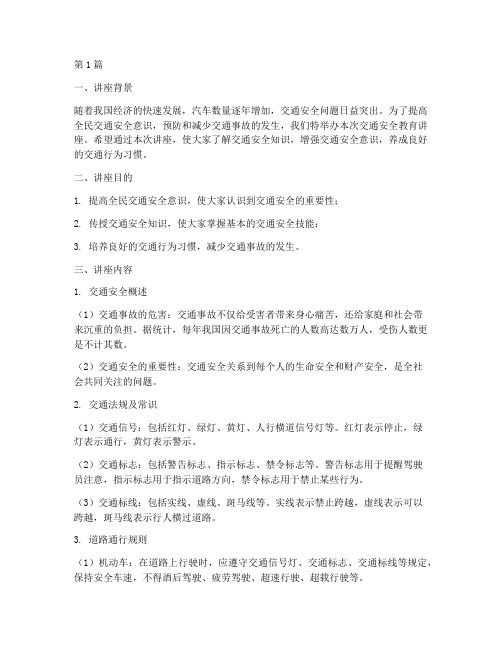 第1篇

一、讲座背景

随着我国经济的快速发展，汽车数量逐年增加，交通安全问题日益突出。为了提高全民交通安全意识，预防和减少交通事故的发生，我们特举办本次交通安全教育讲座。希望通过本次讲座，使大家了解交通安全知识，增强交通安全意识，养成良好的交通行为习惯。

二、讲座目的

1. 提高全民交通安全意识，使大家认识到交通安全的重要性；

2. 传授交通安全知识，使大家掌握基本的交通安全技能；

3. 培养良好的交通行为习惯，减少交通事故的发生。

三、讲座内容

1. 交通安全概述

（1）交通事故的危害：交通事故不仅给受害者带来身心痛苦，还给家庭和社会带来沉重的负担。据统计，每年我国因交通事故死亡的人数高达数万人，受伤人数更是不计其数。

（2）交通安全的重要性：交通安全关系到每个人的生命安全和财产安全，是全社会共同关注的问题。

2. 交通法规及常识

（1）交通信号：包括红灯、绿灯、黄灯、人行横道信号灯等。红灯表示停止，绿灯表示通行，黄灯表示警示。

（2）交通标志：包括警告标志、指示标志、禁令标志等。警告标志用于提醒驾驶员注意，指示标志用于指示道路方向，禁令标志用于禁止某些行为。

（3）交通标线：包括实线、虚线、斑马线等。实线表示禁止跨越，虚线表示可以跨越，斑马线表示行人横过道路。

3. 道路通行规则

（1）机动车：在道路上行驶时，应遵守交通信号灯、交通标志、交通标线等规定，保持安全车速，不得酒后驾驶、疲劳驾驶、超速行驶、超载行驶等。